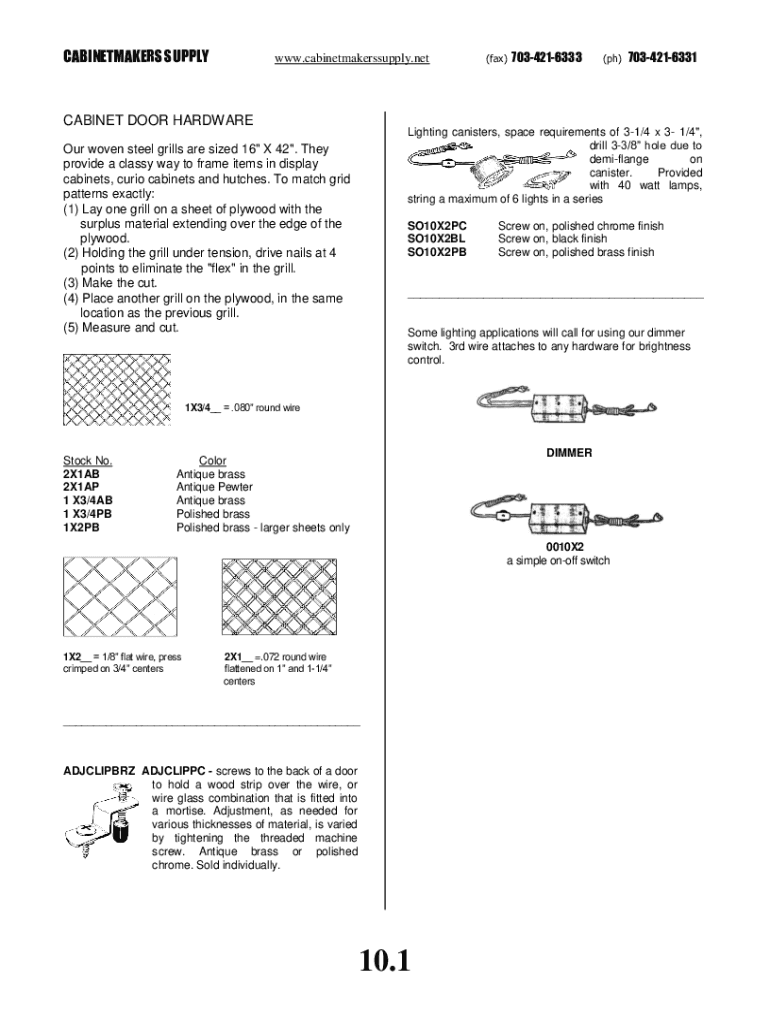 CABINETMAKERS SUPPLY www.cabinetmakerssupply.net (fax) 703-421-6333 (ph) 703-421-6331

CABINET DOOR HARDWARE

Our woven steel grills are sized 16" X 42". They provide a classy way to frame items in display cabinets, curio cabinets and hutches. To match grid patterns exactly:
(1) Lay one grill on a sheet of plywood with the surplus material extending over the edge of the plywood.
(2) Holding the grill under tension, drive nails at 4 points to eliminate the "flex" in the grill.
(3) Make the cut.
(4) Place another grill on the plywood, in the same location as the previous grill.
(5) Measure and cut.

1X3/4__ = .080" round wire

| Stock No. | Color |
|---|---|
| 2X1AB | Antique brass |
| 2X1AP | Antique Pewter |
| 1 X3/4AB | Antique brass |
| 1 X3/4PB | Polished brass |
| 1X2PB | Polished brass - larger sheets only |

1X2__ = 1/8" flat wire, press crimped on 3/4" centers

2X1__ =.072 round wire flattened on 1" and 1-1/4" centers

ADJCLIPBRZ ADJCLIPPC - screws to the back of a door to hold a wood strip over the wire, or wire glass combination that is fitted into a mortise. Adjustment, as needed for various thicknesses of material, is varied by tightening the threaded machine screw. Antique brass or polished chrome. Sold individually.

Lighting canisters, space requirements of 3-1/4 x 3- 1/4", drill 3-3/8" hole due to demi-flange on canister. Provided with 40 watt lamps, string a maximum of 6 lights in a series

| SO10X2PC | Screw on, polished chrome finish |
|---|---|
| SO10X2BL | Screw on, black finish |
| SO10X2PB | Screw on, polished brass finish |

Some lighting applications will call for using our dimmer switch. 3rd wire attaches to any hardware for brightness control.

DIMMER

0010X2
a simple on-off switch

10.1